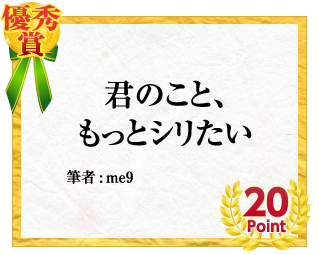 優秀賞

君のこと、
もっとシリたい

筆者 : me9

20
Point